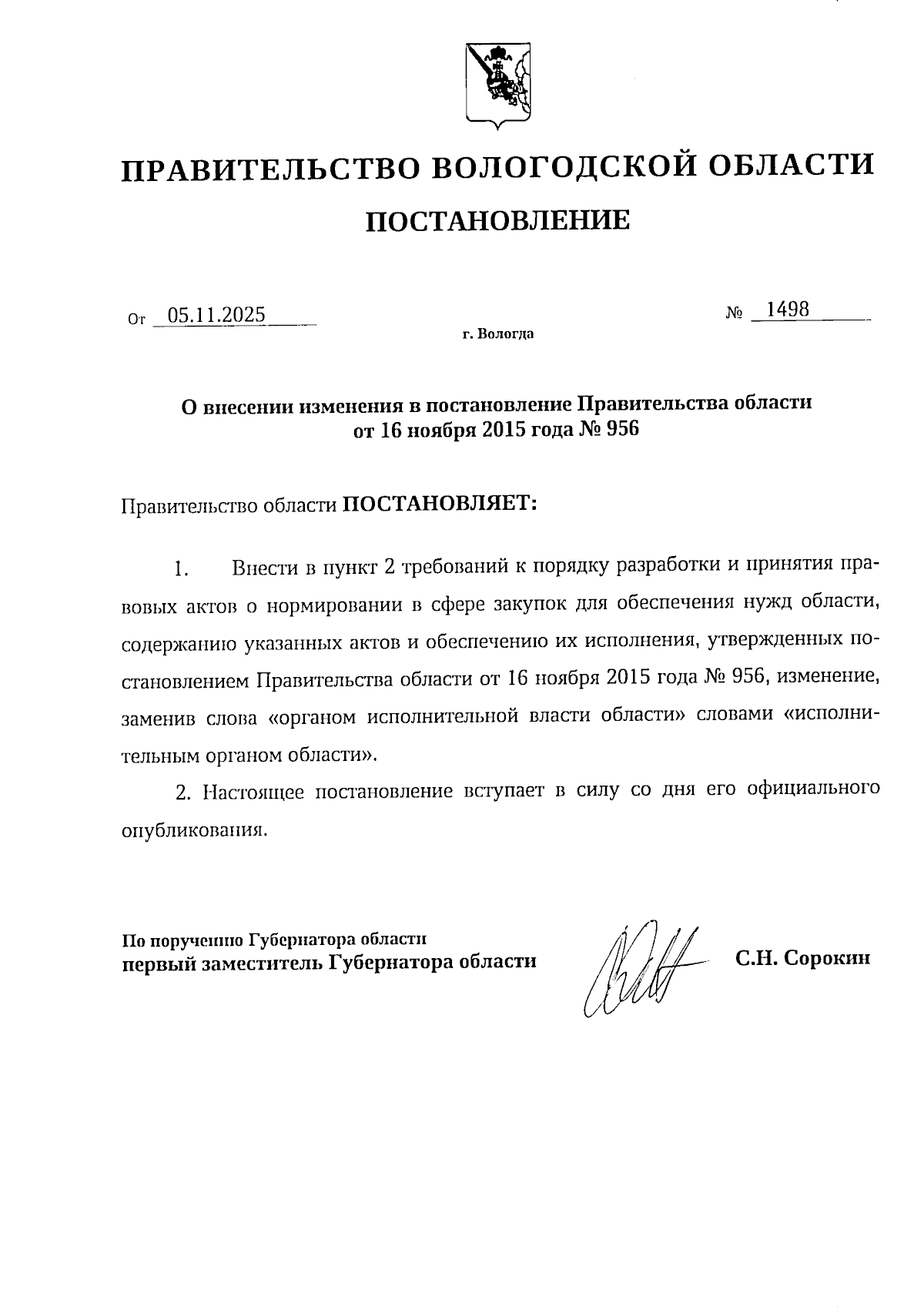 ПРАВИТЕЛЬСТВО ВОЛОГОДСКОЙ ОБЛАСТИ

ПОСТАНОВЛЕНИЕ

От 05.11.2025 № 1498

г. Вологда

О внесении изменения в постановление Правительства области от 16 ноября 2015 года № 956

Правительство области ПОСТАНОВЛЯЕТ:

1. Внести в пункт 2 требований к порядку разработки и принятия правовых актов о нормировании в сфере закупок для обеспечения нужд области, содержанию указанных актов и обеспечению их исполнения, утвержденных постановлением Правительства области от 16 ноября 2015 года № 956, изменение, заменив слова «органом исполнительной власти области» словами «исполнительным органом области».

2. Настоящее постановление вступает в силу со дня его официального опубликования.

По поручению Губернатора области
первый заместитель Губернатора области С.Н. Сорокин